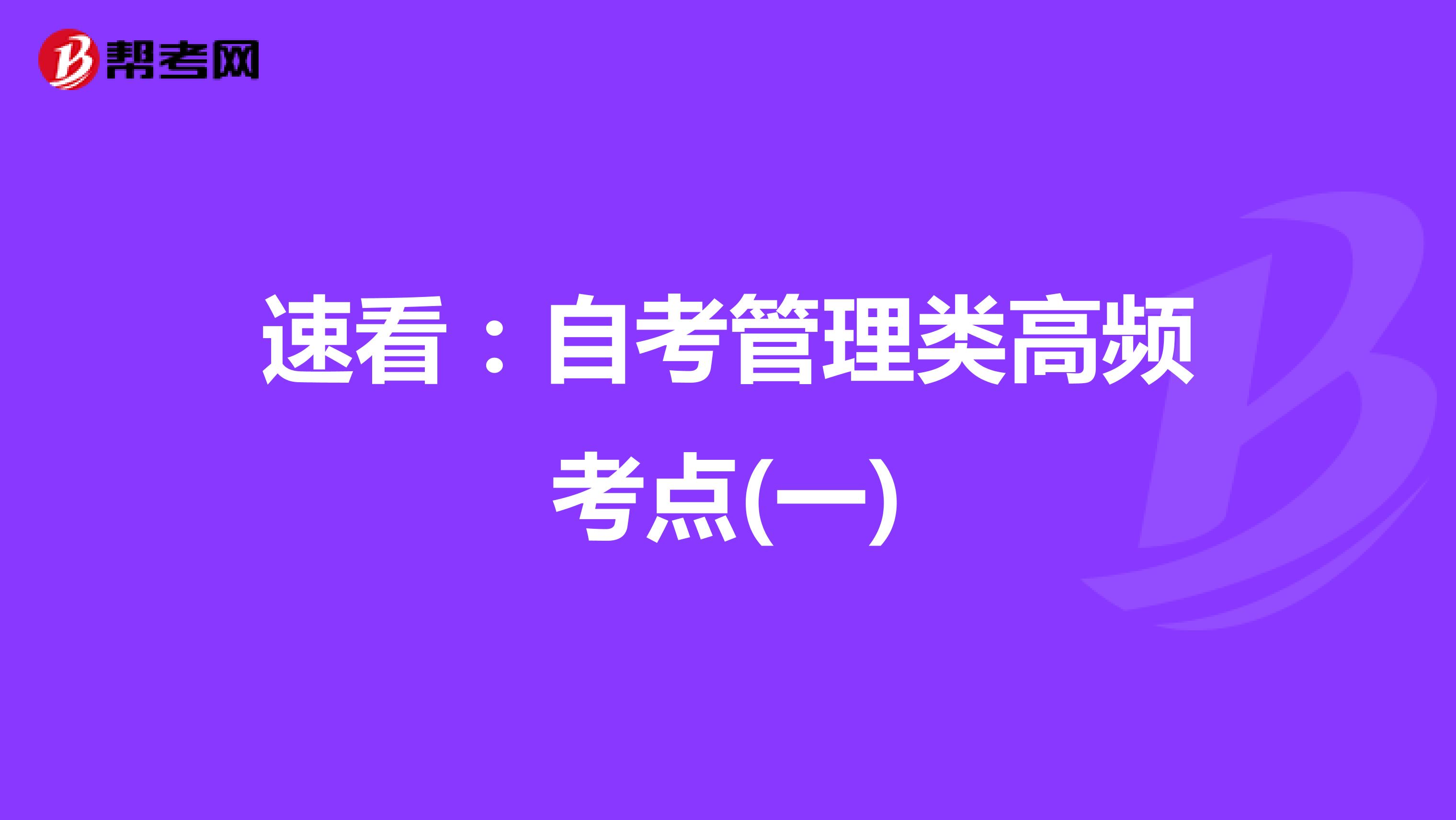 帮考网

速看：自考管理类高频考点(一)